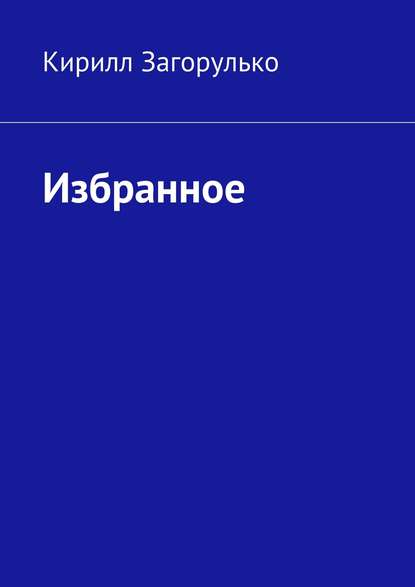 Кирилл Загорулько

Избранное